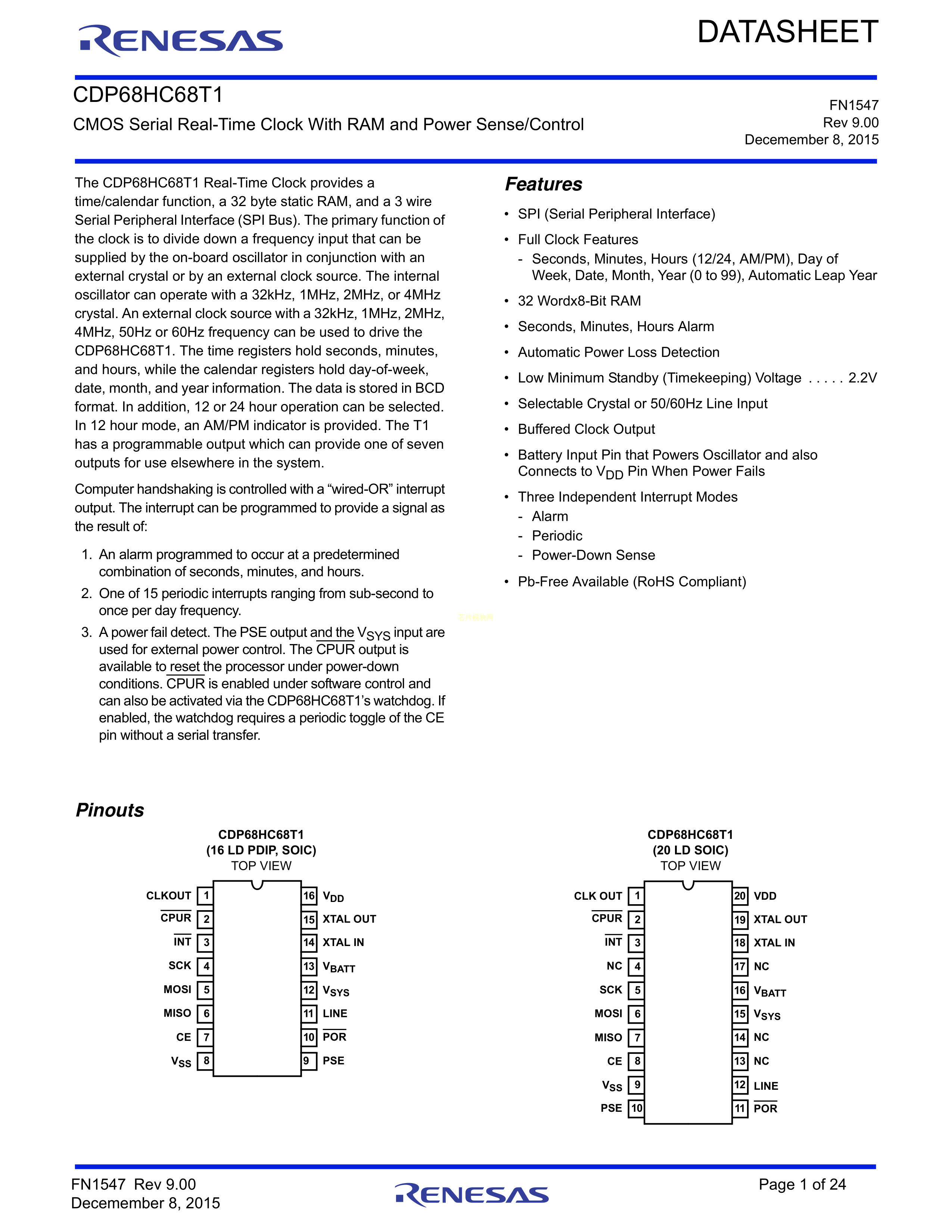 RENESAS

DATASHEET

CDP68HC68T1

CMOS Serial Real-Time Clock With RAM and Power Sense/Control

FN1547
Rev 9.00
Decemember 8, 2015

The CDP68HC68T1 Real-Time Clock provides a time/calendar function, a 32 byte static RAM, and a 3 wire Serial Peripheral Interface (SPI Bus). The primary function of the clock is to divide down a frequency input that can be supplied by the on-board oscillator in conjunction with an external crystal or by an external clock source. The internal oscillator can operate with a 32kHz, 1MHz, 2MHz, or 4MHz crystal. An external clock source with a 32kHz, 1MHz, 2MHz, 4MHz, 50Hz or 60Hz frequency can be used to drive the CDP68HC68T1. The time registers hold seconds, minutes, and hours, while the calendar registers hold day-of-week, date, month, and year information. The data is stored in BCD format. In addition, 12 or 24 hour operation can be selected. In 12 hour mode, an AM/PM indicator is provided. The T1 has a programmable output which can provide one of seven outputs for use elsewhere in the system.

Computer handshaking is controlled with a “wired-OR” interrupt output. The interrupt can be programmed to provide a signal as the result of:

1. An alarm programmed to occur at a predetermined combination of seconds, minutes, and hours.
2. One of 15 periodic interrupts ranging from sub-second to once per day frequency.
3. A power fail detect. The PSE output and the $V_{SYS}$ input are used for external power control. The $\overline{CPUR}$ output is available to reset the processor under power-down conditions. $\overline{CPUR}$ is enabled under software control and can also be activated via the CDP68HC68T1’s watchdog. If enabled, the watchdog requires a periodic toggle of the CE pin without a serial transfer.

Features

• SPI (Serial Peripheral Interface)
• Full Clock Features
- Seconds, Minutes, Hours (12/24, AM/PM), Day of Week, Date, Month, Year (0 to 99), Automatic Leap Year
• 32 Wordx8-Bit RAM
• Seconds, Minutes, Hours Alarm
• Automatic Power Loss Detection
• Low Minimum Standby (Timekeeping) Voltage . . . . . 2.2V
• Selectable Crystal or 50/60Hz Line Input
• Buffered Clock Output
• Battery Input Pin that Powers Oscillator and also Connects to $V_{DD}$ Pin When Power Fails
• Three Independent Interrupt Modes
- Alarm
- Periodic
- Power-Down Sense
• Pb-Free Available (RoHS Compliant)

Pinouts

CDP68HC68T1
(16 LD PDIP, SOIC)
TOP VIEW

CLKOUT 1
$\overline{CPUR}$ 2
$\overline{INT}$ 3
SCK 4
MOSI 5
MISO 6
CE 7
$V_{SS}$ 8
16 $V_{DD}$
15 XTAL OUT
14 XTAL IN
13 $V_{BATT}$
12 $V_{SYS}$
11 LINE
10 $\overline{POR}$
9 PSE

CDP68HC68T1
(20 LD SOIC)
TOP VIEW

CLK OUT 1
$\overline{CPUR}$ 2
$\overline{INT}$ 3
NC 4
SCK 5
MOSI 6
MISO 7
CE 8
$V_{SS}$ 9
PSE 10
20 VDD
19 XTAL OUT
18 XTAL IN
17 NC
16 $V_{BATT}$
15 $V_{SYS}$
14 NC
13 NC
12 LINE
11 $\overline{POR}$

FN1547 Rev 9.00
Decemember 8, 2015

RENESAS

Page 1 of 24